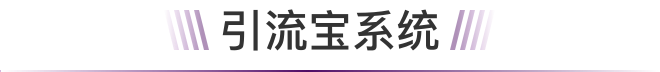 引流宝系统